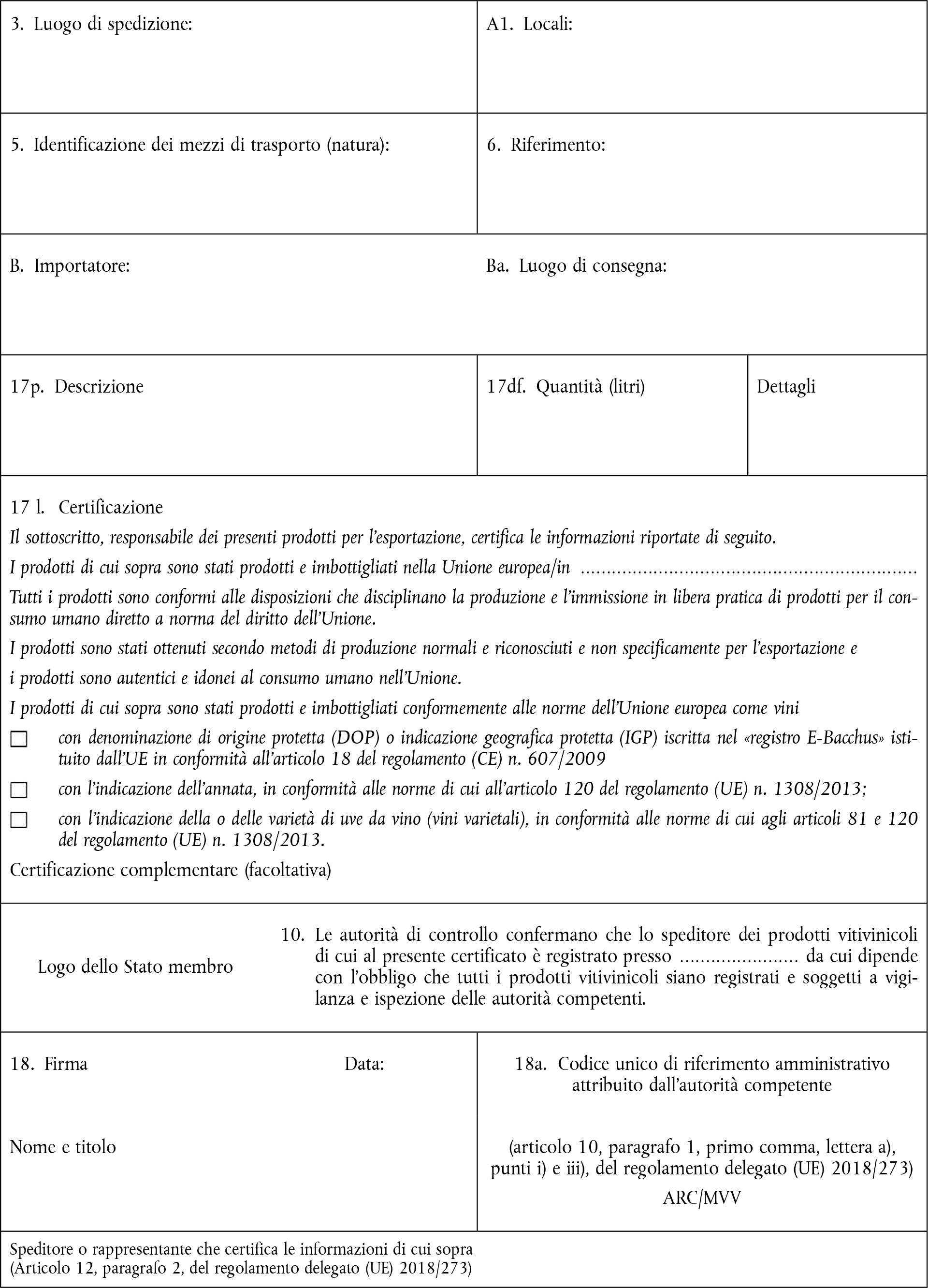 3. Luogo di spedizione:

A1. Locali:

5. Identificazione dei mezzi di trasporto (natura):

6. Riferimento:

B. Importatore:

Ba. Luogo di consegna:

17p. Descrizione

17df. Quantità (litri)

Dettagli

17 l. Certificazione

Il sottoscritto, responsabile dei presenti prodotti per l'esportazione, certifica le informazioni riportate di seguito.

I prodotti di cui sopra sono stati prodotti e imbottigliati nella Unione europea/in ..............................................................

Tutti i prodotti sono conformi alle disposizioni che disciplinano la produzione e l'immissione in libera pratica di prodotti per il consumo umano diretto a norma del diritto dell'Unione.

I prodotti sono stati ottenuti secondo metodi di produzione normali e riconosciuti e non specificamente per l'esportazione e

i prodotti sono autentici e idonei al consumo umano nell'Unione.

I prodotti di cui sopra sono stati prodotti e imbottigliati conformemente alle norme dell'Unione europea come vini

☐ con denominazione di origine protetta (DOP) o indicazione geografica protetta (IGP) iscritta nel «registro E-Bacchus» istituito dall'UE in conformità all'articolo 18 del regolamento (CE) n. 607/2009

☐ con l'indicazione dell'annata, in conformità alle norme di cui all'articolo 120 del regolamento (UE) n. 1308/2013;

☐ con l'indicazione della o delle varietà di uve da vino (vini varietali), in conformità alle norme di cui agli articoli 81 e 120 del regolamento (UE) n. 1308/2013.

Certificazione complementare (facoltativa)

Logo dello Stato membro

10. Le autorità di controllo confermano che lo speditore dei prodotti vitivinicoli di cui al presente certificato è registrato presso ...................... da cui dipende con l'obbligo che tutti i prodotti vitivinicoli siano registrati e soggetti a vigilanza e ispezione delle autorità competenti.

18. Firma

Data:

Nome e titolo

18a. Codice unico di riferimento amministrativo attribuito dall'autorità competente

(articolo 10, paragrafo 1, primo comma, lettera a), punti i) e iii), del regolamento delegato (UE) 2018/273)

ARC/MVV

Speditore o rappresentante che certifica le informazioni di cui sopra (Articolo 12, paragrafo 2, del regolamento delegato (UE) 2018/273)